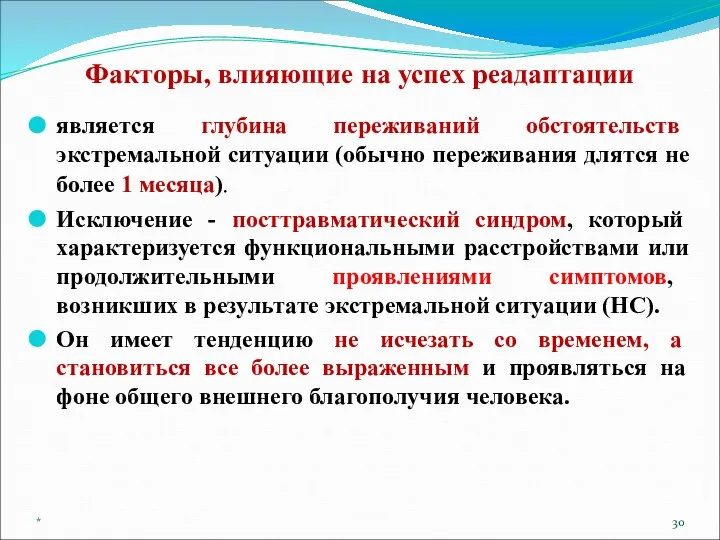 Факторы, влияющие на успех реадаптации

является глубина переживаний обстоятельств экстремальной ситуации (обычно переживания длятся не более 1 месяца).

Исключение - посттравматический синдром, который характеризуется функциональными расстройствами или продолжительными проявлениями симптомов, возникших в результате экстремальной ситуации (НС).

Он имеет тенденцию не исчезать со временем, а становиться все более выраженным и проявляться на фоне общего внешнего благополучия человека.

*

30